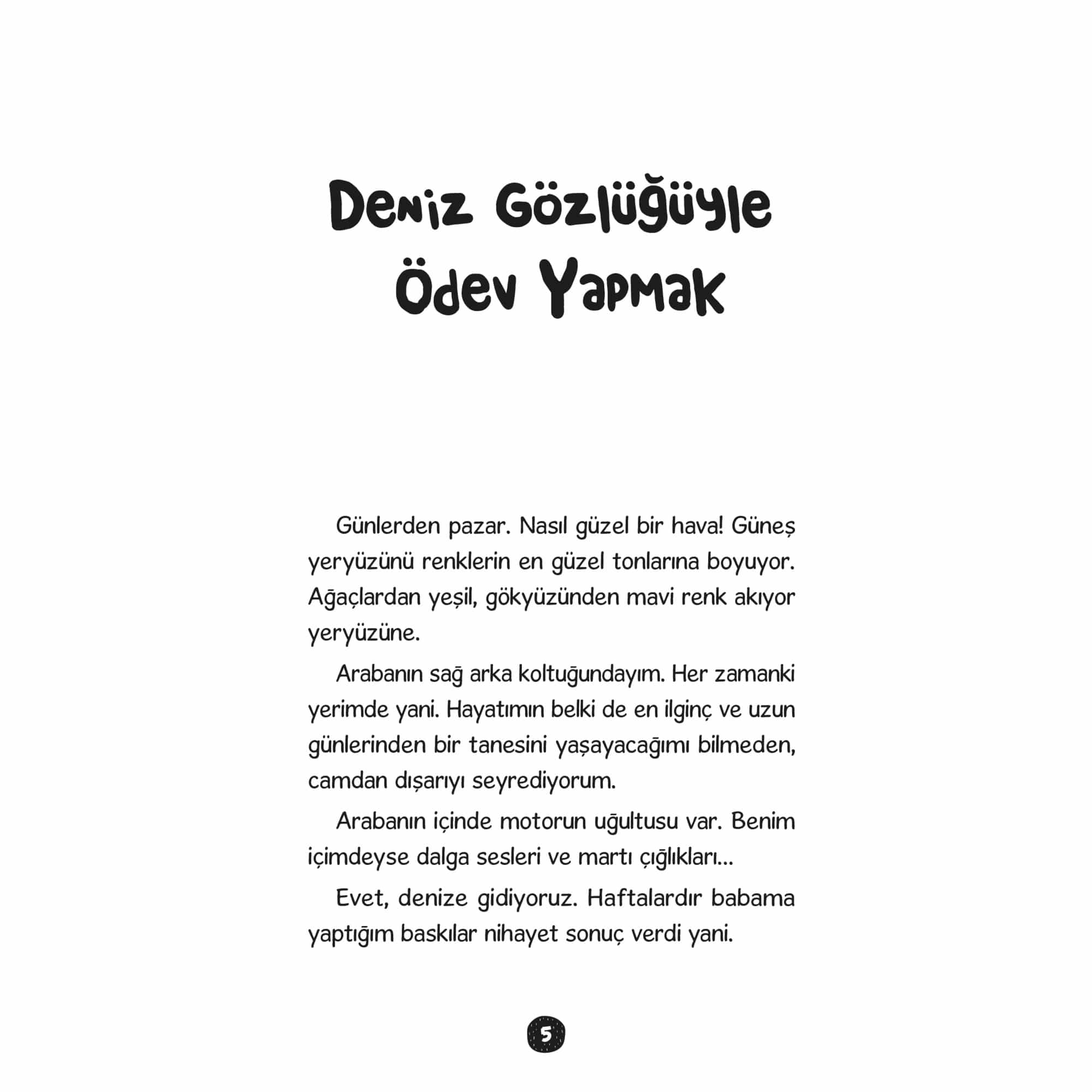 Deniz Gözlüğüyle Ödev Yapmak

Günlerden pazar. Nasıl güzel bir hava! Güneş yeryüzünü renklerin en güzel tonlarına boyuyor. Ağaçlardan yeşil, gökyüzünden mavi renk akıyor yeryüzüne.

Arabanın sağ arka koltuğundayım. Her zamanki yerimde yani. Hayatımın belki de en ilginç ve uzun günlerinden bir tanesini yaşayacağımı bilmeden, camdan dışarıyı seyrediyorum.

Arabanın içinde motorun uğultusu var. Benim içimdeyse dalga sesleri ve martı çığlıkları...

Evet, denize gidiyoruz. Haftalardır babama yaptığım baskılar nihayet sonuç verdi yani.

5